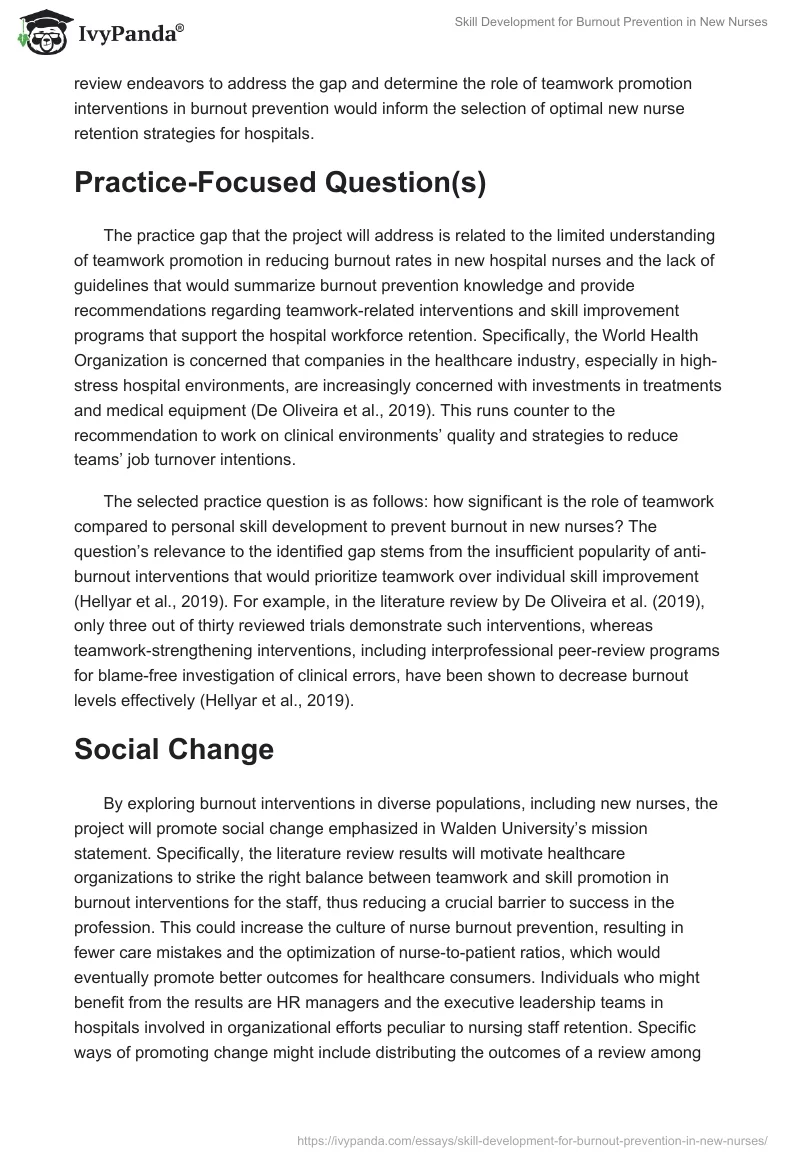 IvyPanda®

Skill Development for Burnout Prevention in New Nurses

review endeavors to address the gap and determine the role of teamwork promotion interventions in burnout prevention would inform the selection of optimal new nurse retention strategies for hospitals.

Practice-Focused Question(s)

The practice gap that the project will address is related to the limited understanding of teamwork promotion in reducing burnout rates in new hospital nurses and the lack of guidelines that would summarize burnout prevention knowledge and provide recommendations regarding teamwork-related interventions and skill improvement programs that support the hospital workforce retention. Specifically, the World Health Organization is concerned that companies in the healthcare industry, especially in high-stress hospital environments, are increasingly concerned with investments in treatments and medical equipment (De Oliveira et al., 2019). This runs counter to the recommendation to work on clinical environments' quality and strategies to reduce teams' job turnover intentions.

The selected practice question is as follows: how significant is the role of teamwork compared to personal skill development to prevent burnout in new nurses? The question's relevance to the identified gap stems from the insufficient popularity of anti-burnout interventions that would prioritize teamwork over individual skill improvement (Hellyar et al., 2019). For example, in the literature review by De Oliveira et al. (2019), only three out of thirty reviewed trials demonstrate such interventions, whereas teamwork-strengthening interventions, including interprofessional peer-review programs for blame-free investigation of clinical errors, have been shown to decrease burnout levels effectively (Hellyar et al., 2019).

Social Change

By exploring burnout interventions in diverse populations, including new nurses, the project will promote social change emphasized in Walden University's mission statement. Specifically, the literature review results will motivate healthcare organizations to strike the right balance between teamwork and skill promotion in burnout interventions for the staff, thus reducing a crucial barrier to success in the profession. This could increase the culture of nurse burnout prevention, resulting in fewer care mistakes and the optimization of nurse-to-patient ratios, which would eventually promote better outcomes for healthcare consumers. Individuals who might benefit from the results are HR managers and the executive leadership teams in hospitals involved in organizational efforts peculiar to nursing staff retention. Specific ways of promoting change might include distributing the outcomes of a review among

https://ivypanda.com/essays/skill-development-for-burnout-prevention-in-new-nurses/